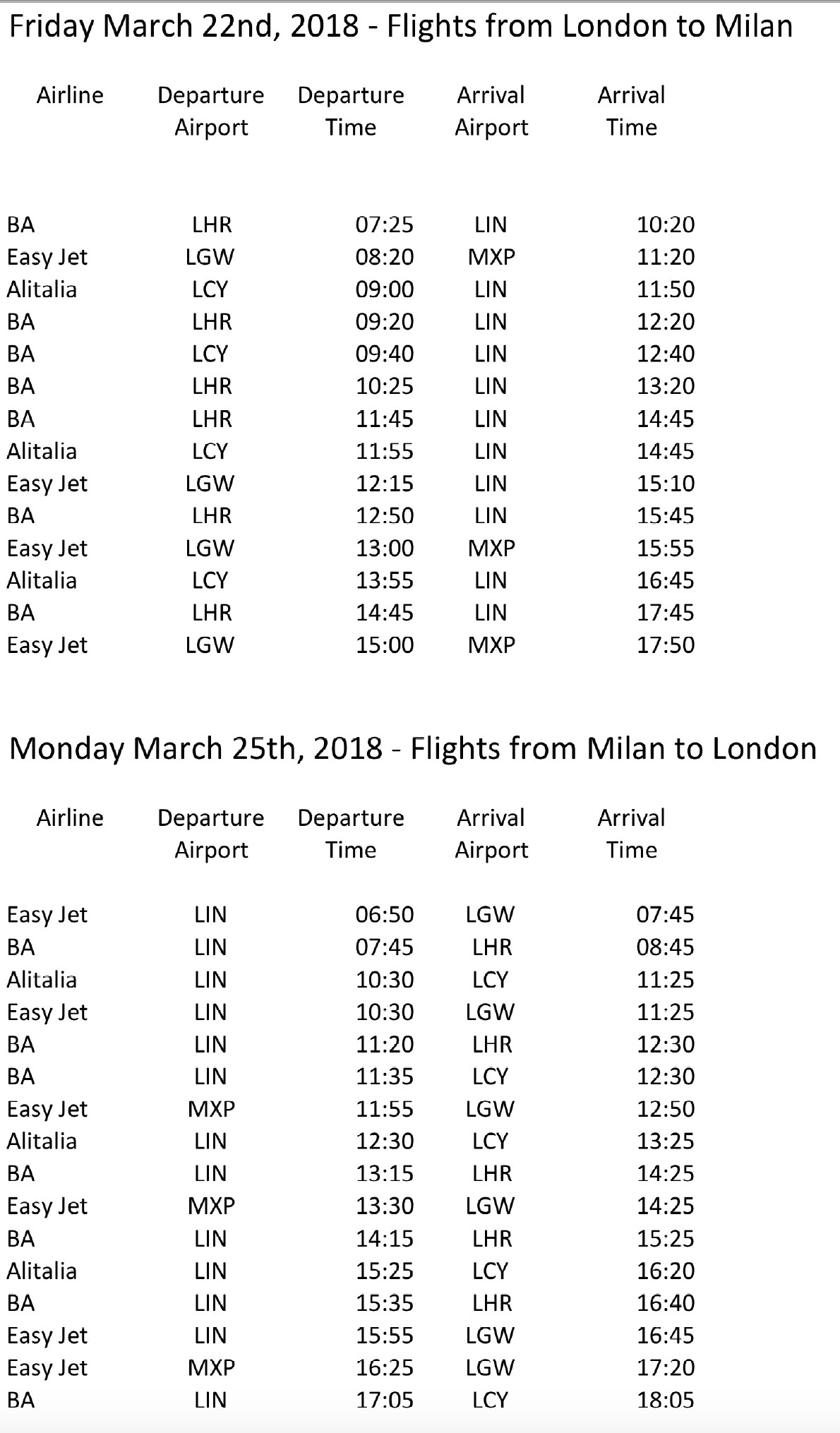 Friday March 22nd, 2018 - Flights from London to Milan

| Airline | Departure Airport | Departure Time | Arrival Airport | Arrival Time |
|---|---|---|---|---|
| BA | LHR | 07:25 | LIN | 10:20 |
| Easy Jet | LGW | 08:20 | MXP | 11:20 |
| Alitalia | LCY | 09:00 | LIN | 11:50 |
| BA | LHR | 09:20 | LIN | 12:20 |
| BA | LCY | 09:40 | LIN | 12:40 |
| BA | LHR | 10:25 | LIN | 13:20 |
| BA | LHR | 11:45 | LIN | 14:45 |
| Alitalia | LCY | 11:55 | LIN | 14:45 |
| Easy Jet | LGW | 12:15 | LIN | 15:10 |
| BA | LHR | 12:50 | LIN | 15:45 |
| Easy Jet | LGW | 13:00 | MXP | 15:55 |
| Alitalia | LCY | 13:55 | LIN | 16:45 |
| BA | LHR | 14:45 | LIN | 17:45 |
| Easy Jet | LGW | 15:00 | MXP | 17:50 |

Monday March 25th, 2018 - Flights from Milan to London

| Airline | Departure Airport | Departure Time | Arrival Airport | Arrival Time |
|---|---|---|---|---|
| Easy Jet | LIN | 06:50 | LGW | 07:45 |
| BA | LIN | 07:45 | LHR | 08:45 |
| Alitalia | LIN | 10:30 | LCY | 11:25 |
| Easy Jet | LIN | 10:30 | LGW | 11:25 |
| BA | LIN | 11:20 | LHR | 12:30 |
| BA | LIN | 11:35 | LCY | 12:30 |
| Easy Jet | MXP | 11:55 | LGW | 12:50 |
| Alitalia | LIN | 12:30 | LCY | 13:25 |
| BA | LIN | 13:15 | LHR | 14:25 |
| Easy Jet | MXP | 13:30 | LGW | 14:25 |
| BA | LIN | 14:15 | LHR | 15:25 |
| Alitalia | LIN | 15:25 | LCY | 16:20 |
| BA | LIN | 15:35 | LHR | 16:40 |
| Easy Jet | LIN | 15:55 | LGW | 16:45 |
| Easy Jet | MXP | 16:25 | LGW | 17:20 |
| BA | LIN | 17:05 | LCY | 18:05 |